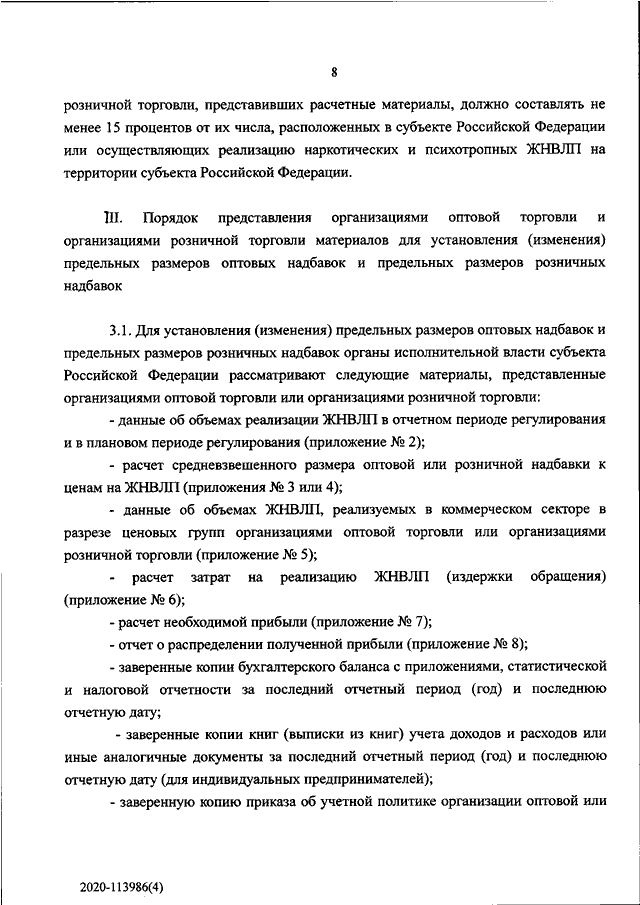 8

розничной торговли, представивших расчетные материалы, должно составлять не менее 15 процентов от их числа, расположенных в субъекте Российской Федерации или осуществляющих реализацию наркотических и психотропных ЖНВЛП на территории субъекта Российской Федерации.

III. Порядок представления организациями оптовой торговли и организациями розничной торговли материалов для установления (изменения) предельных размеров оптовых надбавок и предельных размеров розничных надбавок

3.1. Для установления (изменения) предельных размеров оптовых надбавок и предельных размеров розничных надбавок органы исполнительной власти субъекта Российской Федерации рассматривают следующие материалы, представленные организациями оптовой торговли или организациями розничной торговли:

- данные об объемах реализации ЖНВЛП в отчетном периоде регулирования и в плановом периоде регулирования (приложение № 2);

- расчет средневзвешенного размера оптовой или розничной надбавки к ценам на ЖНВЛП (приложения № 3 или 4);

- данные об объемах ЖНВЛП, реализуемых в коммерческом секторе в разрезе ценовых групп организациями оптовой торговли или организациями розничной торговли (приложение № 5);

- расчет затрат на реализацию ЖНВЛП (издержки обращения) (приложение № 6);

- расчет необходимой прибыли (приложение № 7);

- отчет о распределении полученной прибыли (приложение № 8);

- заверенные копии бухгалтерского баланса с приложениями, статистической и налоговой отчетности за последний отчетный период (год) и последнюю отчетную дату;

- заверенные копии книг (выписки из книг) учета доходов и расходов или иные аналогичные документы за последний отчетный период (год) и последнюю отчетную дату (для индивидуальных предпринимателей);

- заверенную копию приказа об учетной политике организации оптовой или

2020-113986(4)